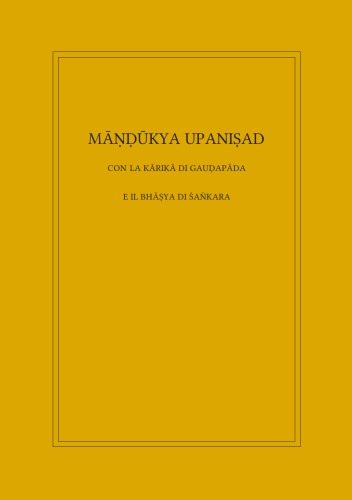 MĀṆḌŪKYA UPANIṢAD

CON LA KĀRIKĀ DI GAUḌAPĀDA

E IL BHĀṢYA DI ŚAṄKARA